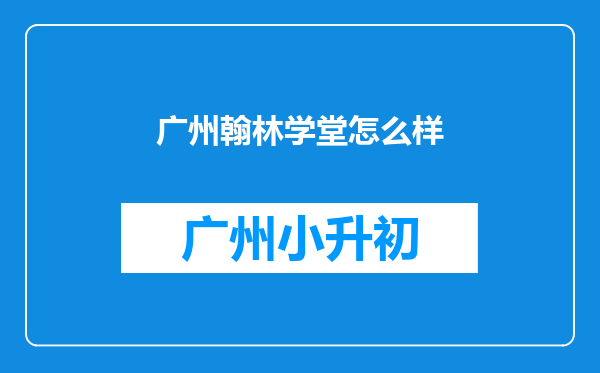 广州翰林学堂怎么样

广州小升初